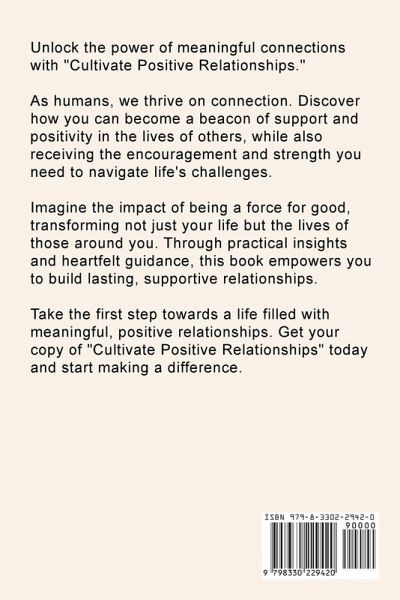 Unlock the power of meaningful connections with "Cultivate Positive Relationships."

As humans, we thrive on connection. Discover how you can become a beacon of support and positivity in the lives of others, while also receiving the encouragement and strength you need to navigate life's challenges.

Imagine the impact of being a force for good, transforming not just your life but the lives of those around you. Through practical insights and heartfelt guidance, this book empowers you to build lasting, supportive relationships.

Take the first step towards a life filled with meaningful, positive relationships. Get your copy of "Cultivate Positive Relationships" today and start making a difference.

ISBN 979-8-3302-2942-0

90000

9 798330 229420